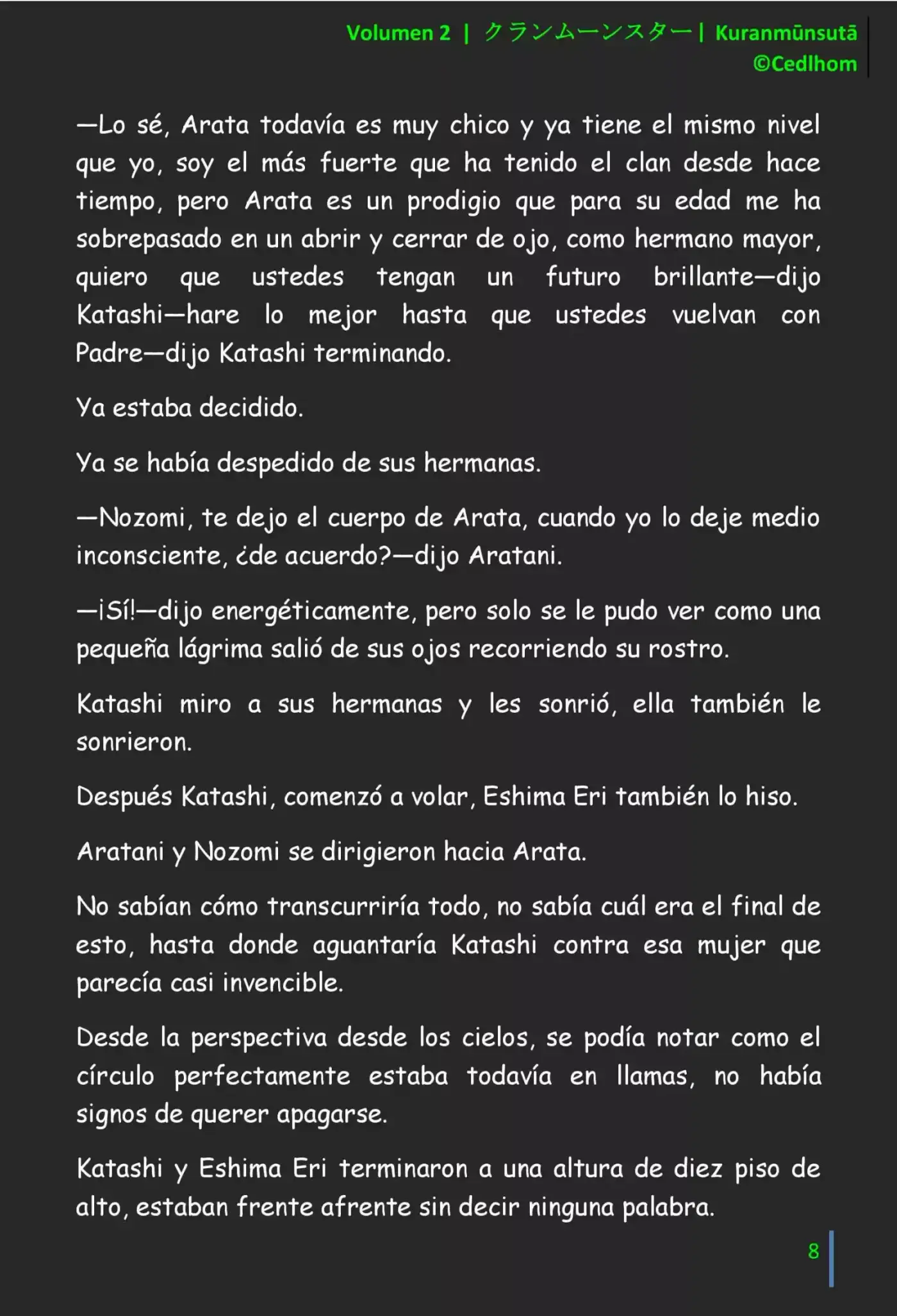 Volumen 2 | クランムーンスター | Kuranmūnsutā
©Cedlhom

—Lo sé, Arata todavía es muy chico y ya tiene el mismo nivel que yo, soy el más fuerte que ha tenido el clan desde hace tiempo, pero Arata es un prodigio que para su edad me ha sobrepasado en un abrir y cerrar de ojo, como hermano mayor, quiero que ustedes tengan un futuro brillante—dijo Katashi—hare lo mejor hasta que ustedes vuelvan con Padre—dijo Katashi terminando.

Ya estaba decidido.

Ya se había despedido de sus hermanas.

—Nozomi, te dejo el cuerpo de Arata, cuando yo lo deje medio inconsciente, ¿de acuerdo?—dijo Aratani.

—¡Sí!—dijo energéticamente, pero solo se le pudo ver como una pequeña lágrima salió de sus ojos recorriendo su rostro.

Katashi miro a sus hermanas y les sonrió, ella también le sonrieron.

Después Katashi, comenzó a volar, Eshima Eri también lo hiso.

Aratani y Nozomi se dirigieron hacia Arata.

No sabían cómo transcurriría todo, no sabía cuál era el final de esto, hasta donde aguantaría Katashi contra esa mujer que parecía casi invencible.

Desde la perspectiva desde los cielos, se podía notar como el círculo perfectamente estaba todavía en llamas, no había signos de querer apagarse.

Katashi y Eshima Eri terminaron a una altura de diez piso de alto, estaban frente afrente sin decir ninguna palabra.

8